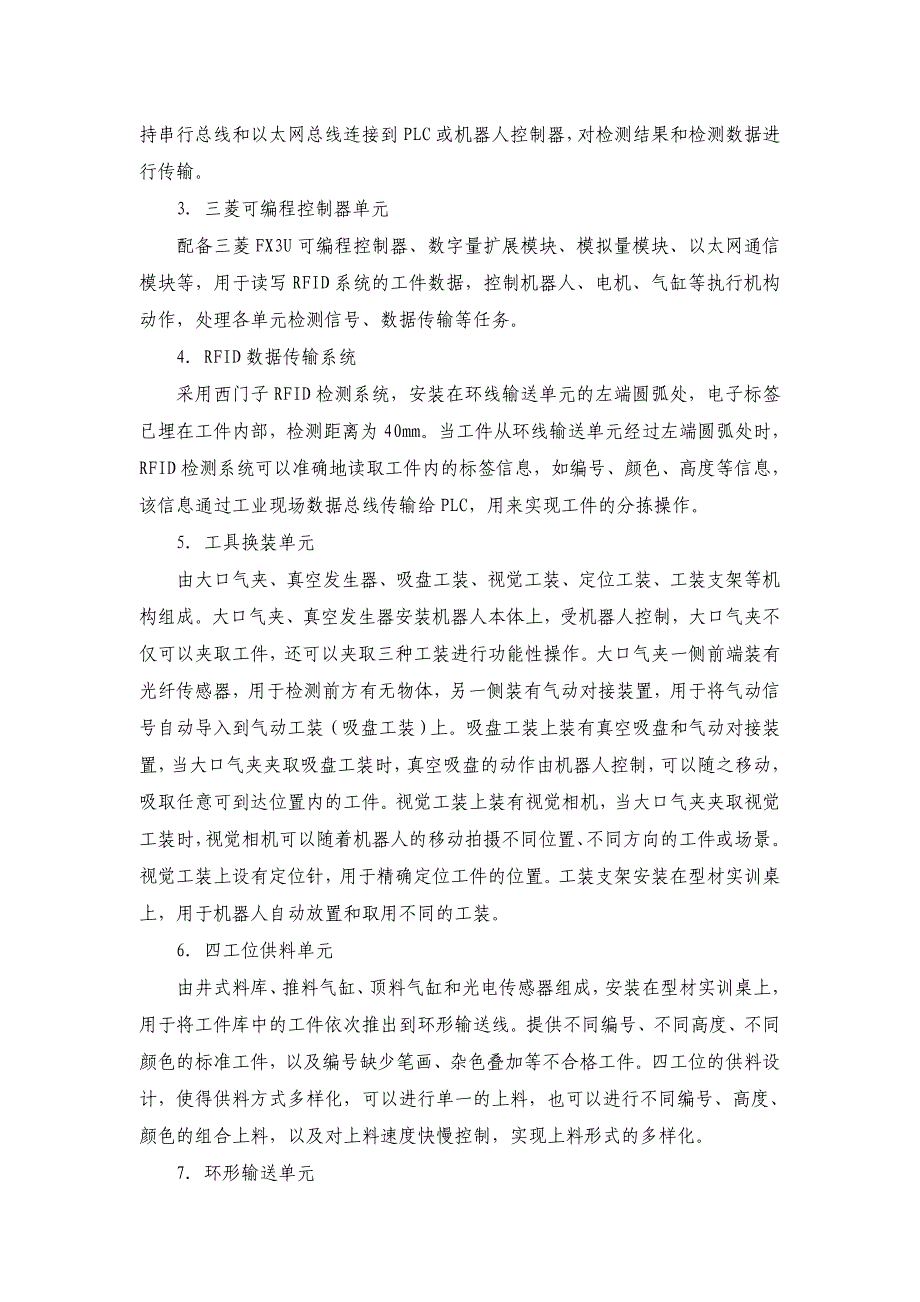 持串行总线和以太网总线连接到 PLC 或机器人控制器，对检测结果和检测数据进行传输。

3. 三菱可编程控制器单元

配备三菱 FX3U 可编程控制器、数字量扩展模块、模拟量模块、以太网通信模块等，用于读写 RFID 系统的工件数据，控制机器人、电机、气缸等执行机构动作，处理各单元检测信号、数据传输等任务。

4. RFID 数据传输系统

采用西门子 RFID 检测系统，安装在环线输送单元的左端圆弧处，电子标签已埋在工件内部，检测距离为 40mm。当工件从环线输送单元经过左端圆弧处时，RFID 检测系统可以准确地读取工件内的标签信息，如编号、颜色、高度等信息，该信息通过工业现场数据总线传输给 PLC，用来实现工件的分拣操作。

5. 工具换装单元

由大口气夹、真空发生器、吸盘工装、视觉工装、定位工装、工装支架等机构组成。大口气夹、真空发生器安装机器人本体上，受机器人控制，大口气夹不仅可以夹取工件，还可以夹取三种工装进行功能性操作。大口气夹一侧前端装有光纤传感器，用于检测前方有无物体，另一侧装有气动对接装置，用于将气动信号自动导入到气动工装（吸盘工装）上。吸盘工装上装有真空吸盘和气动对接装置，当大口气夹夹取吸盘工装时，真空吸盘的动作由机器人控制，可以随之移动，吸取任意可到达位置内的工件。视觉工装上装有视觉相机，当大口气夹夹取视觉工装时，视觉相机可以随着机器人的移动拍摄不同位置、不同方向的工件或场景。视觉工装上设有定位针，用于精确定位工件的位置。工装支架安装在型材实训桌上，用于机器人自动放置和取用不同的工装。

6. 四工位供料单元

由井式料库、推料气缸、顶料气缸和光电传感器组成，安装在型材实训桌上，用于将工件库中的工件依次推出到环形输送线。提供不同编号、不同高度、不同颜色的标准工件，以及编号缺少笔画、杂色叠加等不合格工件。四工位的供料设计，使得供料方式多样化，可以进行单一的上料，也可以进行不同编号、高度、颜色的组合上料，以及对上料速度快慢控制，实现上料形式的多样化。

7. 环形输送单元